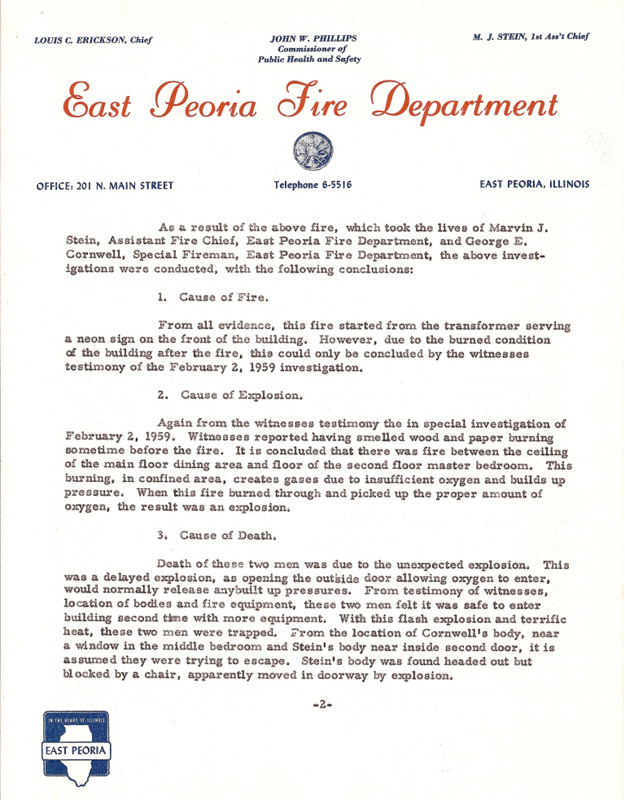 LOUIS C. ERICKSON, Chief

JOHN W. PHILLIPS
Commissioner of
Public Health and Safety

M. J. STEIN, 1st Ass't Chief

East Peoria Fire Department

OFFICE: 201 N. MAIN STREET

Telephone 6-5516

EAST PEORIA, ILLINOIS

As a result of the above fire, which took the lives of Marvin J. Stein, Assistant Fire Chief, East Peoria Fire Department, and George E. Cornwell, Special Fireman, East Peoria Fire Department, the above investigations were conducted, with the following conclusions:

1. Cause of Fire.

From all evidence, this fire started from the transformer serving a neon sign on the front of the building. However, due to the burned condition of the building after the fire, this could only be concluded by the witnesses testimony of the February 2, 1959 investigation.

2. Cause of Explosion.

Again from the witnesses testimony the in special investigation of February 2, 1959. Witnesses reported having smelled wood and paper burning sometime before the fire. It is concluded that there was fire between the ceiling of the main floor dining area and floor of the second floor master bedroom. This burning, in confined area, creates gases due to insufficient oxygen and builds up pressure. When this fire burned through and picked up the proper amount of oxygen, the result was an explosion.

3. Cause of Death.

Death of these two men was due to the unexpected explosion. This was a delayed explosion, as opening the outside door allowing oxygen to enter, would normally release anybuilt up pressures. From testimony of witnesses, location of bodies and fire equipment, these two men felt it was safe to enter building second time with more equipment. With this flash explosion and terrific heat, these two men were trapped. From the location of Cornwell's body, near a window in the middle bedroom and Stein's body near inside second door, it is assumed they were trying to escape. Stein's body was found headed out but blocked by a chair, apparently moved in doorway by explosion.

-2-

IN THE HEART OF ILLINOIS
EAST PEORIA